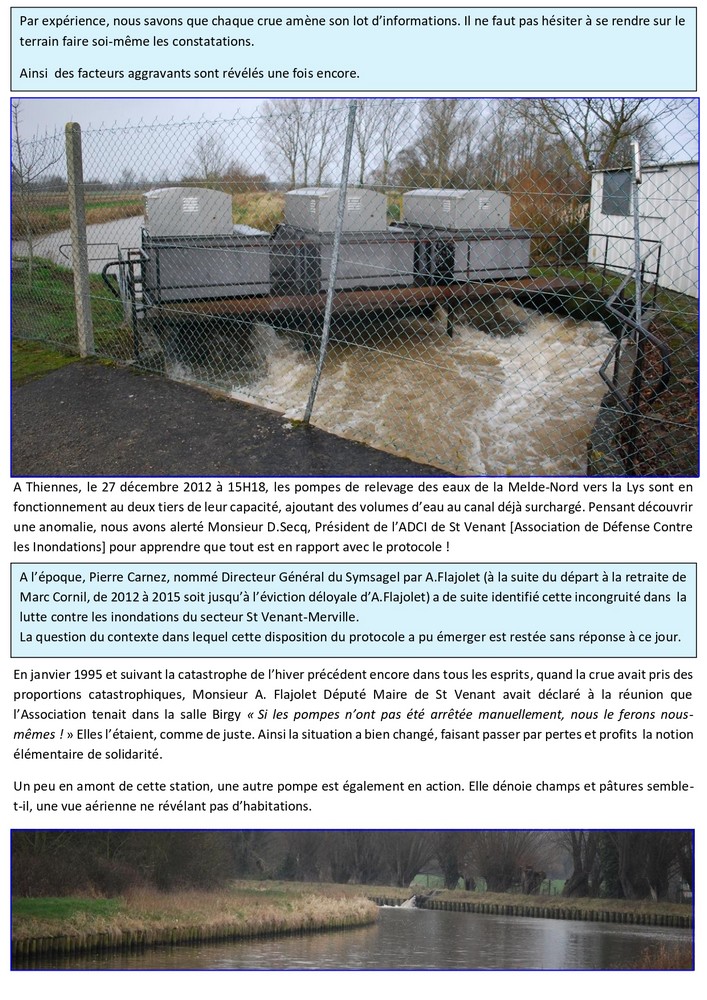 Par expérience, nous savons que chaque crue amène son lot d'informations. Il ne faut pas hésiter à se rendre sur le terrain faire soi-même les constatations.

Ainsi des facteurs aggravants sont révélés une fois encore.

A Thiennes, le 27 décembre 2012 à 15H18, les pompes de relevage des eaux de la Melde-Nord vers la Lys sont en fonctionnement au deux tiers de leur capacité, ajoutant des volumes d'eau au canal déjà surchargé. Pensant découvrir une anomalie, nous avons alerté Monsieur D.Secq, Président de l'ADCI de St Venant [Association de Défense Contre les Inondations] pour apprendre que tout est en rapport avec le protocole !

A l'époque, Pierre Carnez, nommé Directeur Général du Symsagel par A.Flajolet (à la suite du départ à la retraite de Marc Cornil, de 2012 à 2015 soit jusqu'à l'éviction déloyale d'A.Flajolet) a de suite identifié cette incongruité dans la lutte contre les inondations du secteur St Venant-Merville.
La question du contexte dans lequel cette disposition du protocole a pu émerger est restée sans réponse à ce jour.

En janvier 1995 et suivant la catastrophe de l'hiver précédent encore dans tous les esprits, quand la crue avait pris des proportions catastrophiques, Monsieur A. Flajolet Député Maire de St Venant avait déclaré à la réunion que l'Association tenait dans la salle Birgy « Si les pompes n'ont pas été arrêtée manuellement, nous le ferons nous-mêmes ! » Elles l'étaient, comme de juste. Ainsi la situation a bien changé, faisant passer par pertes et profits la notion élémentaire de solidarité.

Un peu en amont de cette station, une autre pompe est également en action. Elle dénoie champs et pâtures semble-t-il, une vue aérienne ne révélant pas d'habitations.